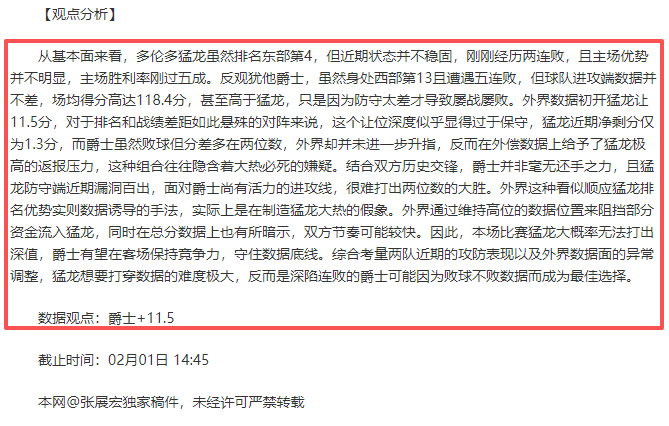 【观点分析】

从基本面来看，多伦多猛龙虽然排名东部第4，但近期状态并不稳固，刚刚经历两连败，且主场优势并不明显，主场胜利率刚过五成。反观犹他爵士，虽然身处西部第13且遭遇五连败，但球队进攻端数据并不差，场均得分高达118.4分，甚至高于猛龙，只是因为防守太差才导致屡战屡败。外界数据初开猛龙让11.5分，对于排名和战绩差距如此悬殊的对阵来说，这个让位深度似乎显得过于保守，猛龙近期净剩分仅为1.3分，而爵士虽然败球但分差多在两位数，外界却并未进一步升指，反而在外偿数据上给予了猛龙极高的返报压力，这种组合往往隐含着大热必死的嫌疑。结合双方历史交锋，爵士并非毫无还手之力，且猛龙防守端近期漏洞百出，面对爵士尚有活力的进攻线，很难打出两位数的大胜。外界这种看似顺应猛龙排名优势实则数据诱导的手法，实际上是在制造猛龙大热的假象。外界通过维持高位的数据位置来阻挡部分资金流入猛龙，同时在总分数据上也有所暗示，双方节奏可能较快。因此，本场比赛猛龙大概率无法打出深值，爵士有望在客场保持竞争力，守住数据底线。综合考量两队近期的攻防表现以及外界数据面的异常调整，猛龙想要打穿数据的难度极大，反而是深陷连败的爵士可能因为败球不败数据而成为最佳选择。

数据观点：爵士+11.5

截止时间：02月01日 14:45

本网@张展宏独家稿件，未经许可严禁转载